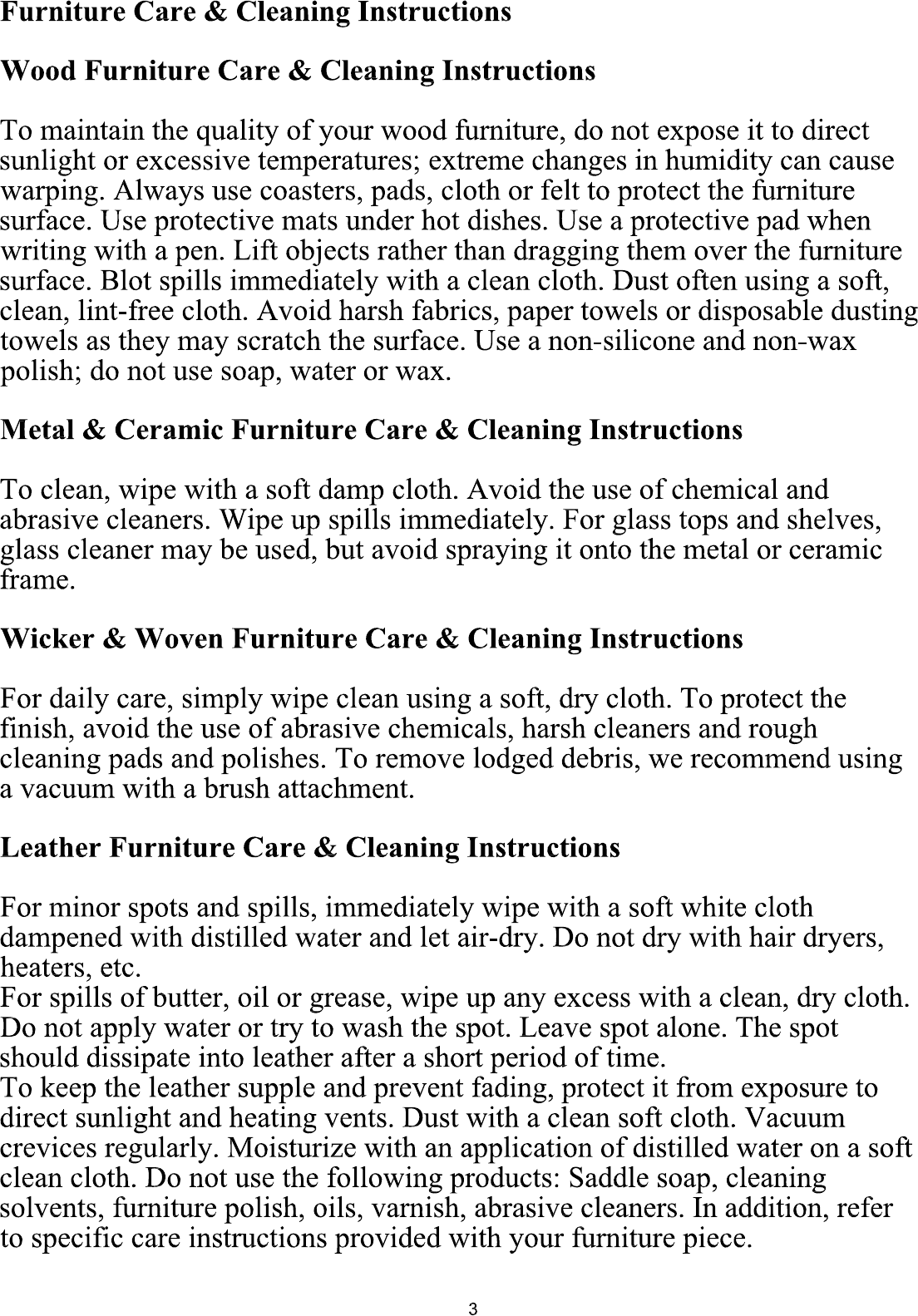 Furniture Care & Cleaning Instructions

Wood Furniture Care & Cleaning Instructions

To maintain the quality of your wood furniture, do not expose it to direct sunlight or excessive temperatures; extreme changes in humidity can cause warping. Always use coasters, pads, cloth or felt to protect the furniture surface. Use protective mats under hot dishes. Use a protective pad when writing with a pen. Lift objects rather than dragging them over the furniture surface. Blot spills immediately with a clean cloth. Dust often using a soft, clean, lint-free cloth. Avoid harsh fabrics, paper towels or disposable dusting towels as they may scratch the surface. Use a non-silicone and non-wax polish; do not use soap, water or wax.

Metal & Ceramic Furniture Care & Cleaning Instructions

To clean, wipe with a soft damp cloth. Avoid the use of chemical and abrasive cleaners. Wipe up spills immediately. For glass tops and shelves, glass cleaner may be used, but avoid spraying it onto the metal or ceramic frame.

Wicker & Woven Furniture Care & Cleaning Instructions

For daily care, simply wipe clean using a soft, dry cloth. To protect the finish, avoid the use of abrasive chemicals, harsh cleaners and rough cleaning pads and polishes. To remove lodged debris, we recommend using a vacuum with a brush attachment.

Leather Furniture Care & Cleaning Instructions

For minor spots and spills, immediately wipe with a soft white cloth dampened with distilled water and let air-dry. Do not dry with hair dryers, heaters, etc.
For spills of butter, oil or grease, wipe up any excess with a clean, dry cloth. Do not apply water or try to wash the spot. Leave spot alone. The spot should dissipate into leather after a short period of time.
To keep the leather supple and prevent fading, protect it from exposure to direct sunlight and heating vents. Dust with a clean soft cloth. Vacuum crevices regularly. Moisturize with an application of distilled water on a soft clean cloth. Do not use the following products: Saddle soap, cleaning solvents, furniture polish, oils, varnish, abrasive cleaners. In addition, refer to specific care instructions provided with your furniture piece.

3